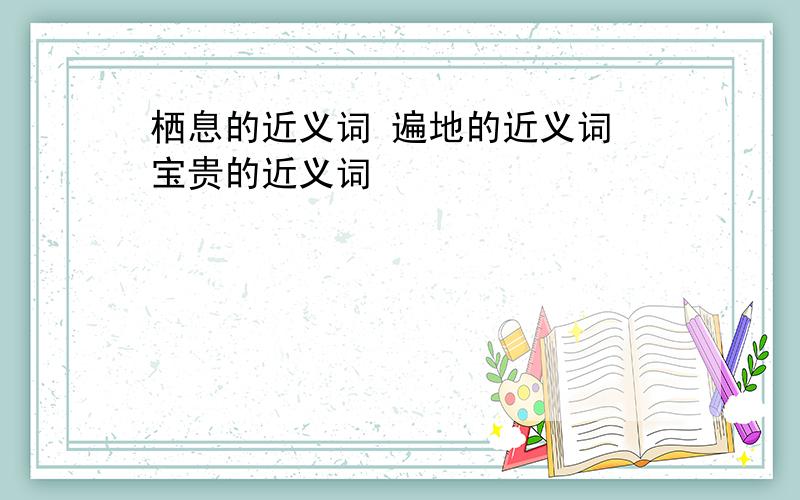 栖息的近义词 遍地的近义词 宝贵的近义词